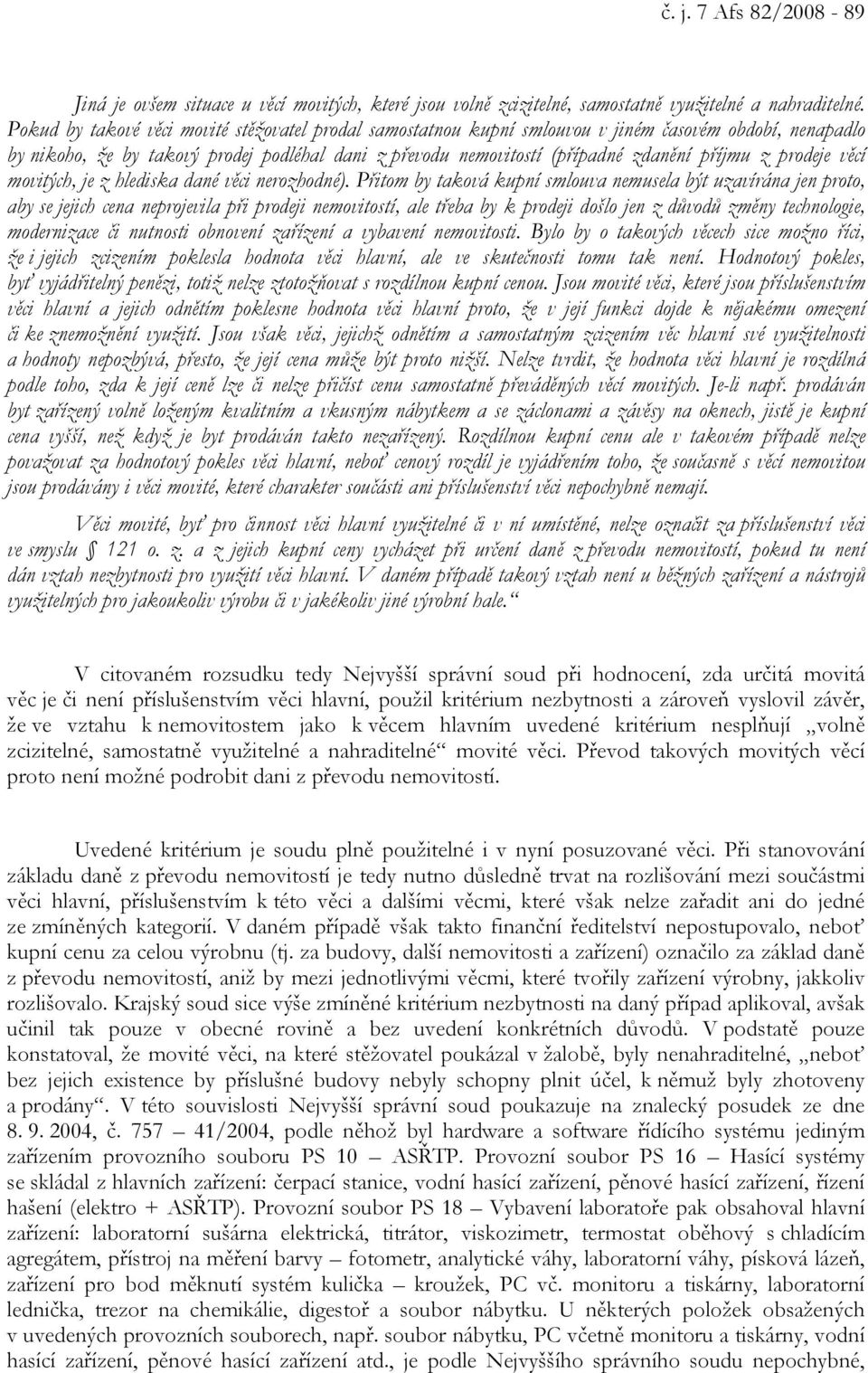 č. j. 7 Afs 82/2008 - 89

Jiná je ovšem situace u věcí movitých, které jsou volně zcizitelné, samostatně využitelné a nahraditelné. Pokud by takové věci movité stěžovatel prodal samostatnou kupní smlouvou v jiném časovém období, nenapadlo by nikoho, že by takový prodej podléhal dani z převodu nemovitostí (případné zdanění příjmu z prodeje věcí movitých, je z hlediska dané věci nerozhodné). Přitom by taková kupní smlouva nemusela být uzavírána jen proto, aby se jejich cena neprojevila při prodeji nemovitostí, ale třeba by k prodeji došlo jen z důvodů změny technologie, modernizace či nutnosti obnovení zařízení a vybavení nemovitosti. Bylo by o takových věcech sice možno říci, že i jejich zcizením poklesla hodnota věci hlavní, ale ve skutečnosti tomu tak není. Hodnotový pokles, byť vyjádřitelný penězi, totiž nelze ztotožňovat s rozdílnou kupní cenou. Jsou movité věci, které jsou příslušenstvím věci hlavní a jejich odnětím poklesne hodnota věci hlavní proto, že v její funkci dojde k nějakému omezení či ke znemožnění využití. Jsou však věci, jejichž odnětím a samostatným zcizením věc hlavní své využitelnosti a hodnoty nepozbývá, přesto, že její cena může být proto nižší. Nelze tvrdit, že hodnota věci hlavní je rozdílná podle toho, zda k její ceně lze či nelze přičíst cenu samostatně převáděných věcí movitých. Je-li např. prodáván byt zařízený volně loženým kvalitním a vkusným nábytkem a se záclonami a závěsy na oknech, jistě je kupní cena vyšší, než když je byt prodáván takto nezařízený. Rozdílnou kupní cenu ale v takovém případě nelze považovat za hodnotový pokles věci hlavní, neboť cenový rozdíl je vyjádřením toho, že současně s věcí nemovitou jsou prodávány i věci movité, které charakter součásti ani příslušenství věci nepochybně nemají.

Věci movité, byť pro činnost věci hlavní využitelné či v ní umístěné, nelze označit za příslušenství věci ve smyslu § 121 o. z. a z jejich kupní ceny vycházet při určení daně z převodu nemovitostí, pokud tu není dán vztah nezbytnosti pro využití věci hlavní. V daném případě takový vztah není u běžných zařízení a nástrojů využitelných pro jakoukoliv výrobu či v jakékoliv jiné výrobní hale.“

V citovaném rozsudku tedy Nejvyšší správní soud při hodnocení, zda určitá movitá věc je či není příslušenstvím věci hlavní, použil kritérium nezbytnosti a zároveň vyslovil závěr, že ve vztahu k nemovitostem jako k věcem hlavním uvedené kritérium nesplňují „volně zcizitelné, samostatně využitelné a nahraditelné“ movité věci. Převod takových movitých věcí proto není možné podrobit dani z převodu nemovitostí.

Uvedené kritérium je soudu plně použitelné i v nyní posuzované věci. Při stanovování základu daně z převodu nemovitostí je tedy nutno důsledně trvat na rozlišování mezi součástmi věci hlavní, příslušenstvím k této věci a dalšími věcmi, které však nelze zařadit ani do jedné ze zmíněných kategorií. V daném případě však takto finanční ředitelství nepostupovalo, neboť kupní cenu za celou výrobnu (tj. za budovy, další nemovitosti a zařízení) označilo za základ daně z převodu nemovitostí, aniž by mezi jednotlivými věcmi, které tvořily zařízení výrobny, jakkoliv rozlišovalo. Krajský soud sice výše zmíněné kritérium nezbytnosti na daný případ aplikoval, avšak učinil tak pouze v obecné rovině a bez uvedení konkrétních důvodů. V podstatě pouze konstatoval, že movité věci, na které stěžovatel poukázal v žalobě, byly nenahraditelné, „neboť bez jejich existence by příslušné budovy nebyly schopny plnit účel, k němuž byly zhotoveny a prodány“. V této souvislosti Nejvyšší správní soud poukazuje na znalecký posudek ze dne 8. 9. 2004, č. 757 – 41/2004, podle něhož byl hardware a software řídícího systému jediným zařízením provozního souboru PS 10 – ASŘTP. Provozní soubor PS 16 – Hasící systémy se skládal z hlavních zařízení: čerpací stanice, vodní hasící zařízení, pěnové hasící zařízení, řízení hašení (elektro + ASŘTP). Provozní soubor PS 18 – Vybavení laboratoře pak obsahoval hlavní zařízení: laboratorní sušárna elektrická, titrátor, viskozimetr, termostat oběhový s chladícím agregátem, přístroj na měření barvy – fotometr, analytické váhy, laboratorní váhy, písková lázeň, zařízení pro bod měknutí systém kulička – kroužek, PC vč. monitoru a tiskárny, laboratorní lednička, trezor na chemikálie, digestoř a soubor nábytku. U některých položek obsažených v uvedených provozních souborech, např. soubor nábytku, PC včetně monitoru a tiskárny, vodní hasící zařízení, pěnové hasící zařízení atd., je podle Nejvyššího správního soudu nepochybné,